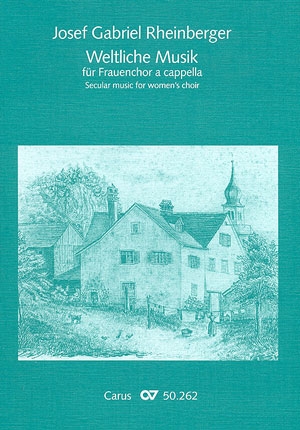 Josef Gabriel Rheinberger
Weltliche Musik
für Frauenchor a cappella
Secular music for women's choir

Carus CV 50.262